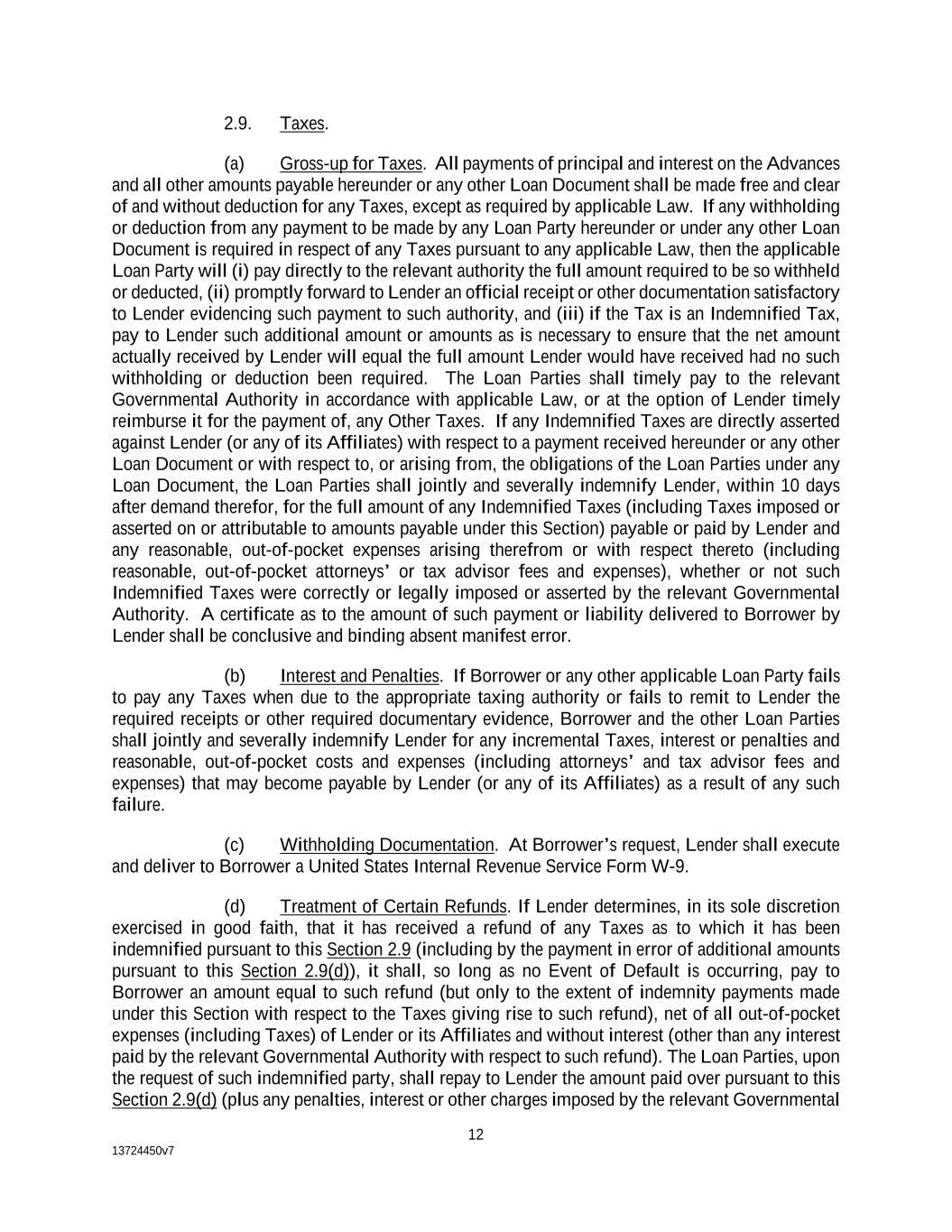 2.9. Taxes.

(a) Gross-up for Taxes. All payments of principal and interest on the Advances and all other amounts payable hereunder or any other Loan Document shall be made free and clear of and without deduction for any Taxes, except as required by applicable Law. If any withholding or deduction from any payment to be made by any Loan Party hereunder or under any other Loan Document is required in respect of any Taxes pursuant to any applicable Law, then the applicable Loan Party will (i) pay directly to the relevant authority the full amount required to be so withheld or deducted, (ii) promptly forward to Lender an official receipt or other documentation satisfactory to Lender evidencing such payment to such authority, and (iii) if the Tax is an Indemnified Tax, pay to Lender such additional amount or amounts as is necessary to ensure that the net amount actually received by Lender will equal the full amount Lender would have received had no such withholding or deduction been required. The Loan Parties shall timely pay to the relevant Governmental Authority in accordance with applicable Law, or at the option of Lender timely reimburse it for the payment of, any Other Taxes. If any Indemnified Taxes are directly asserted against Lender (or any of its Affiliates) with respect to a payment received hereunder or any other Loan Document or with respect to, or arising from, the obligations of the Loan Parties under any Loan Document, the Loan Parties shall jointly and severally indemnify Lender, within 10 days after demand therefor, for the full amount of any Indemnified Taxes (including Taxes imposed or asserted on or attributable to amounts payable under this Section) payable or paid by Lender and any reasonable, out-of-pocket expenses arising therefrom or with respect thereto (including reasonable, out-of-pocket attorneys' or tax advisor fees and expenses), whether or not such Indemnified Taxes were correctly or legally imposed or asserted by the relevant Governmental Authority. A certificate as to the amount of such payment or liability delivered to Borrower by Lender shall be conclusive and binding absent manifest error.

(b) Interest and Penalties. If Borrower or any other applicable Loan Party fails to pay any Taxes when due to the appropriate taxing authority or fails to remit to Lender the required receipts or other required documentary evidence, Borrower and the other Loan Parties shall jointly and severally indemnify Lender for any incremental Taxes, interest or penalties and reasonable, out-of-pocket costs and expenses (including attorneys' and tax advisor fees and expenses) that may become payable by Lender (or any of its Affiliates) as a result of any such failure.

(c) Withholding Documentation. At Borrower's request, Lender shall execute and deliver to Borrower a United States Internal Revenue Service Form W-9.

(d) Treatment of Certain Refunds. If Lender determines, in its sole discretion exercised in good faith, that it has received a refund of any Taxes as to which it has been indemnified pursuant to this Section 2.9 (including by the payment in error of additional amounts pursuant to this Section 2.9(d)), it shall, so long as no Event of Default is occurring, pay to Borrower an amount equal to such refund (but only to the extent of indemnity payments made under this Section with respect to the Taxes giving rise to such refund), net of all out-of-pocket expenses (including Taxes) of Lender or its Affiliates and without interest (other than any interest paid by the relevant Governmental Authority with respect to such refund). The Loan Parties, upon the request of such indemnified party, shall repay to Lender the amount paid over pursuant to this Section 2.9(d) (plus any penalties, interest or other charges imposed by the relevant Governmental

12

13724450v7